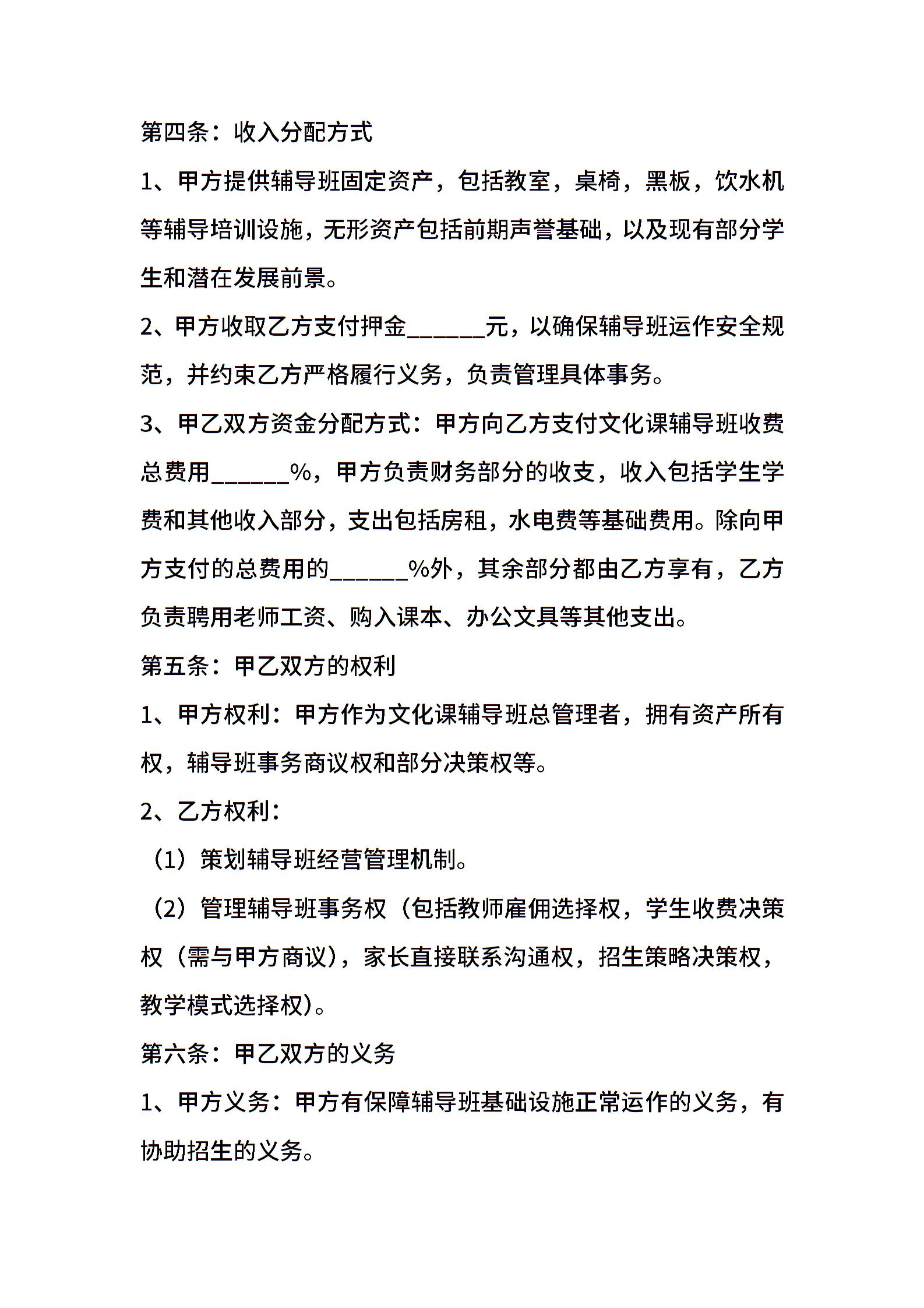 第四条：收入分配方式

1、甲方提供辅导班固定资产，包括教室，桌椅，黑板，饮水机等辅导培训设施，无形资产包括前期声誉基础，以及现有部分学生和潜在发展前景。

2、甲方收取乙方支付押金______元，以确保辅导班运作安全规范，并约束乙方严格履行义务，负责管理具体事务。

3、甲乙双方资金分配方式：甲方向乙方支付文化课辅导班收费总费用______%，甲方负责财务部分的收支，收入包括学生学费和其他收入部分，支出包括房租，水电费等基础费用。除向甲方支付的总费用的______%外，其余部分都由乙方享有，乙方负责聘用老师工资、购入课本、办公文具等其他支出。

第五条：甲乙双方的权利

1、甲方权利：甲方作为文化课辅导班总管理者，拥有资产所有权，辅导班事务商议权和部分决策权等。

2、乙方权利：

（1）策划辅导班经营管理机制。

（2）管理辅导班事务权（包括教师雇佣选择权，学生收费决策权（需与甲方商议），家长直接联系沟通权，招生策略决策权，教学模式选择权）。

第六条：甲乙双方的义务

1、甲方义务：甲方有保障辅导班基础设施正常运作的义务，有协助招生的义务。